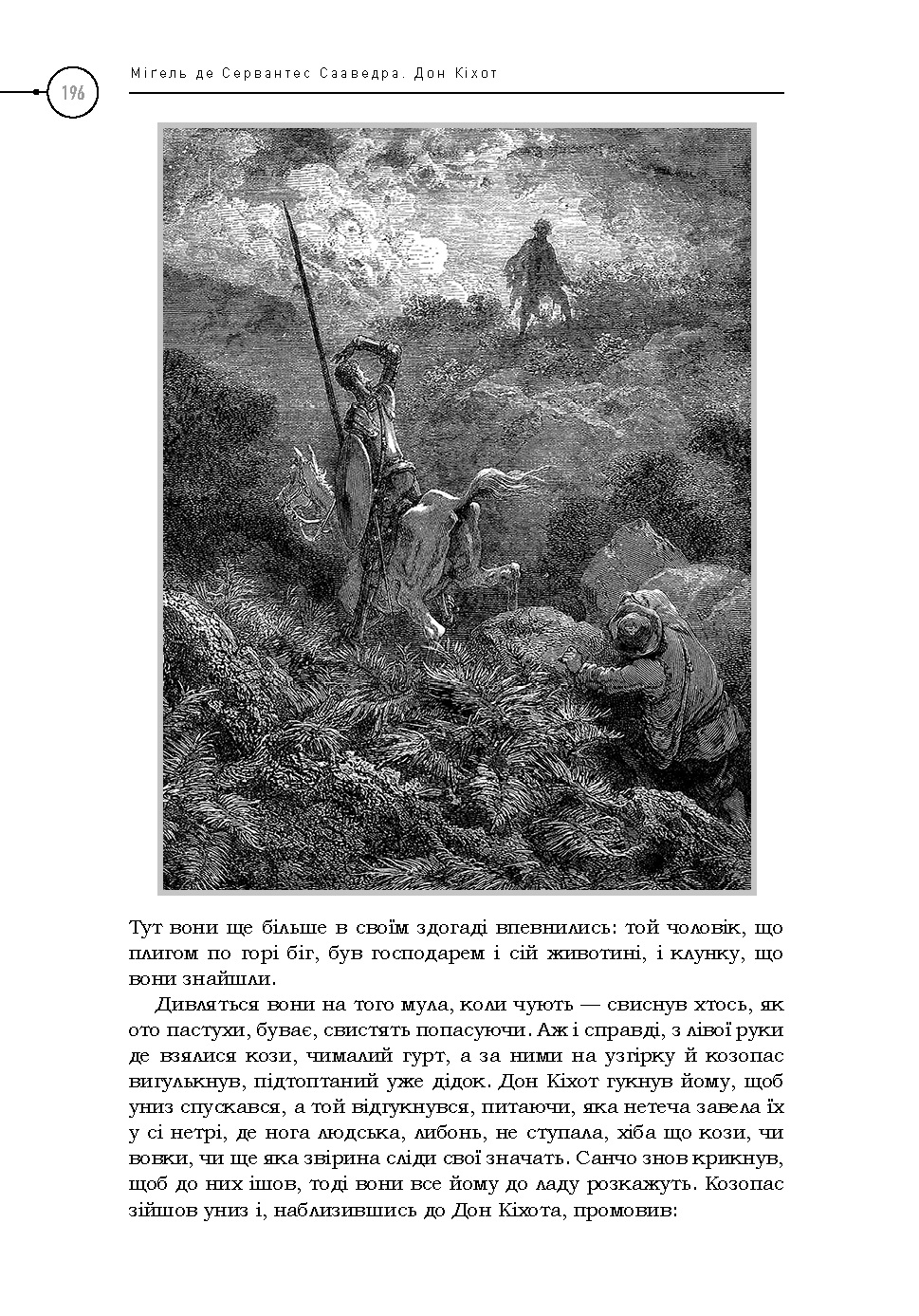 196

Мігель де Сервантес Сааведра. Дон Кіхот

Тут вони ще більше в своїм здогаді впевнились: той чоловік, що плигом по горі біг, був господарем і сій животині, і клунку, що вони знайшли.

Дивляться вони на того мула, коли чують — свиснув хтось, як ото пастухи, буває, свистять попасуючи. Аж і справді, з лівої руки де взялися кози, чималий гурт, а за ними на узгірку й козопас вигулькнув, підтоптаний уже дідок. Дон Кіхот гукнув йому, щоб униз спускався, а той відгукнувся, питаючи, яка нетеча завела їх у сі нетрі, де нога людська, либонь, не ступала, хіба що кози, чи вовки, чи ще яка звірина сліди свої значать. Санчо знов крикнув, щоб до них ішов, тоді вони все йому до ладу розкажуть. Козопас зійшов униз і, наблизившись до Дон Кіхота, промовив: